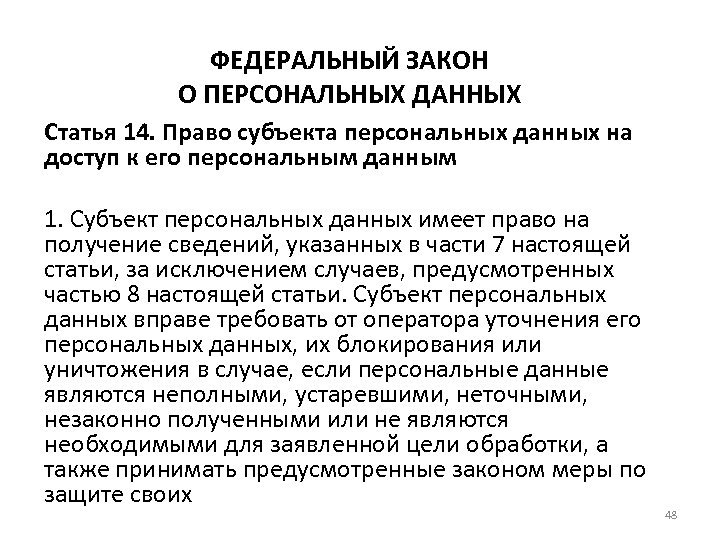 ФЕДЕРАЛЬНЫЙ ЗАКОН
О ПЕРСОНАЛЬНЫХ ДАННЫХ

Статья 14. Право субъекта персональных данных на доступ к его персональным данным

1. Субъект персональных данных имеет право на получение сведений, указанных в части 7 настоящей статьи, за исключением случаев, предусмотренных частью 8 настоящей статьи. Субъект персональных данных вправе требовать от оператора уточнения его персональных данных, их блокирования или уничтожения в случае, если персональные данные являются неполными, устаревшими, неточными, незаконно полученными или не являются необходимыми для заявленной цели обработки, а также принимать предусмотренные законом меры по защите своих

48